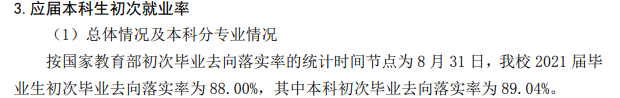 3. 应届本科生初次就业率

（1）总体情况及本科分专业情况

按国家教育部初次毕业去向落实率的统计时间节点为 8 月 31 日，我校 2021 届毕业生初次毕业去向落实率为 88.00%，其中本科初次毕业去向落实率为 89.04%。